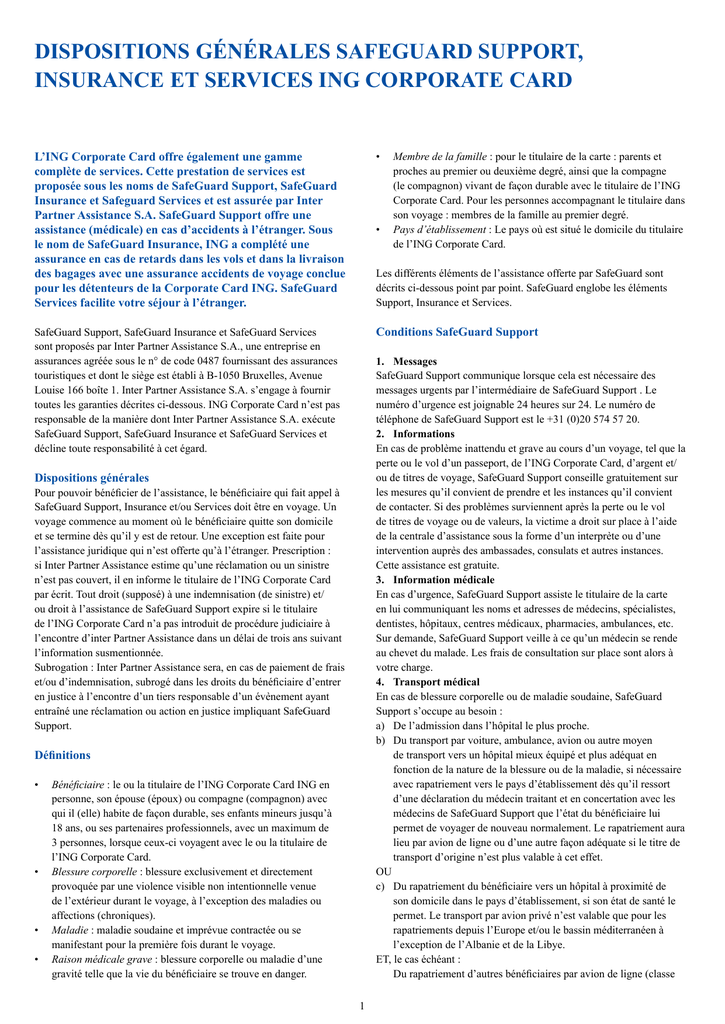 DISPOSITIONS GÉNÉRALES SAFEGUARD SUPPORT, INSURANCE ET SERVICES ING CORPORATE CARD

L'ING Corporate Card offre également une gamme complète de services. Cette prestation de services est proposée sous les noms de SafeGuard Support, SafeGuard Insurance et Safeguard Services et est assurée par Inter Partner Assistance S.A. SafeGuard Support offre une assistance (médicale) en cas d'accidents à l'étranger. Sous le nom de SafeGuard Insurance, ING a complété une assurance en cas de retards dans les vols et dans la livraison des bagages avec une assurance accidents de voyage conclue pour les détenteurs de la Corporate Card ING. SafeGuard Services facilite votre séjour à l'étranger.

SafeGuard Support, SafeGuard Insurance et SafeGuard Services sont proposés par Inter Partner Assistance S.A., une entreprise en assurances agréée sous le n° de code 0487 fournissant des assurances touristiques et dont le siège est établi à B-1050 Bruxelles, Avenue Louise 166 boîte 1. Inter Partner Assistance S.A. s'engage à fournir toutes les garanties décrites ci-dessous. ING Corporate Card n'est pas responsable de la manière dont Inter Partner Assistance S.A. exécute SafeGuard Support, SafeGuard Insurance et SafeGuard Services et décline toute responsabilité à cet égard.

Dispositions générales
Pour pouvoir bénéficier de l'assistance, le bénéficiaire qui fait appel à SafeGuard Support, Insurance et/ou Services doit être en voyage. Un voyage commence au moment où le bénéficiaire quitte son domicile et se termine dès qu'il y est de retour. Une exception est faite pour l'assistance juridique qui n'est offerte qu'à l'étranger. Prescription : si Inter Partner Assistance estime qu'une réclamation ou un sinistre n'est pas couvert, il en informe le titulaire de l'ING Corporate Card par écrit. Tout droit (supposé) à une indemnisation (de sinistre) et/ ou droit à l'assistance de SafeGuard Support expire si le titulaire de l'ING Corporate Card n'a pas introduit de procédure judiciaire à l'encontre d'inter Partner Assistance dans un délai de trois ans suivant l'information susmentionnée.
Subrogation : Inter Partner Assistance sera, en cas de paiement de frais et/ou d'indemnisation, subrogé dans les droits du bénéficiaire d'entrer en justice à l'encontre d'un tiers responsable d'un événement ayant entraîné une réclamation ou action en justice impliquant SafeGuard Support.

Définitions

• Bénéficiaire : le ou la titulaire de l'ING Corporate Card ING en personne, son épouse (époux) ou compagne (compagnon) avec qui il (elle) habite de façon durable, ses enfants mineurs jusqu'à 18 ans, ou ses partenaires professionnels, avec un maximum de 3 personnes, lorsque ceux-ci voyagent avec le ou la titulaire de l'ING Corporate Card.
• Blessure corporelle : blessure exclusivement et directement provoquée par une violence visible non intentionnelle venue de l'extérieur durant le voyage, à l'exception des maladies ou affections (chroniques).
• Maladie : maladie soudaine et imprévue contractée ou se manifestant pour la première fois durant le voyage.
• Raison médicale grave : blessure corporelle ou maladie d'une gravité telle que la vie du bénéficiaire se trouve en danger.
• Membre de la famille : pour le titulaire de la carte : parents et proches au premier ou deuxième degré, ainsi que la compagne (le compagnon) vivant de façon durable avec le titulaire de l'ING Corporate Card. Pour les personnes accompagnant le titulaire dans son voyage : membres de la famille au premier degré.
• Pays d'établissement : Le pays où est situé le domicile du titulaire de l'ING Corporate Card.

Les différents éléments de l'assistance offerte par SafeGuard sont décrits ci-dessous point par point. SafeGuard englobe les éléments Support, Insurance et Services.

Conditions SafeGuard Support

1. Messages
SafeGuard Support communique lorsque cela est nécessaire des messages urgents par l'intermédiaire de SafeGuard Support . Le numéro d'urgence est joignable 24 heures sur 24. Le numéro de téléphone de SafeGuard Support est le +31 (0)20 574 57 20.
2. Informations
En cas de problème inattendu et grave au cours d'un voyage, tel que la perte ou le vol d'un passeport, de l'ING Corporate Card, d'argent et/ ou de titres de voyage, SafeGuard Support conseille gratuitement sur les mesures qu'il convient de prendre et les instances qu'il convient de contacter. Si des problèmes surviennent après la perte ou le vol de titres de voyage ou de valeurs, la victime a droit sur place à l'aide de la centrale d'assistance sous la forme d'un interprète ou d'une intervention auprès des ambassades, consulats et autres instances. Cette assistance est gratuite.
3. Information médicale
En cas d'urgence, SafeGuard Support assiste le titulaire de la carte en lui communiquant les noms et adresses de médecins, spécialistes, dentistes, hôpitaux, centres médicaux, pharmacies, ambulances, etc. Sur demande, SafeGuard Support veille à ce qu'un médecin se rende au chevet du malade. Les frais de consultation sur place sont alors à votre charge.
4. Transport médical
En cas de blessure corporelle ou de maladie soudaine, SafeGuard Support s'occupe au besoin :
a) De l'admission dans l'hôpital le plus proche.
b) Du transport par voiture, ambulance, avion ou autre moyen de transport vers un hôpital mieux équipé et plus adéquat en fonction de la nature de la blessure ou de la maladie, si nécessaire avec rapatriement vers le pays d'établissement dès qu'il ressort d'une déclaration du médecin traitant et en concertation avec les médecins de SafeGuard Support que l'état du bénéficiaire lui permet de voyager de nouveau normalement. Le rapatriement aura lieu par avion de ligne ou d'une autre façon adéquate si le titre de transport d'origine n'est plus valable à cet effet.
OU
c) Du rapatriement du bénéficiaire vers un hôpital à proximité de son domicile dans le pays d'établissement, si son état de santé le permet. Le transport par avion privé n'est valable que pour les rapatriements depuis l'Europe et/ou le bassin méditerranéen à l'exception de l'Albanie et de la Libye.
ET, le cas échéant :
Du rapatriement d'autres bénéficiaires par avion de ligne (classe

1